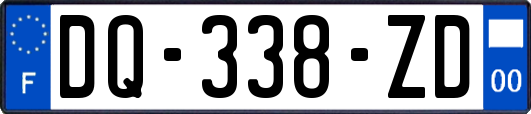 F
DQ-338-ZD
00